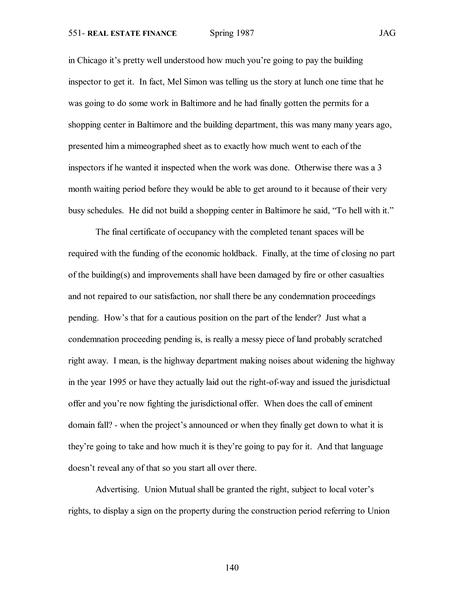 551- REAL ESTATE FINANCE Spring 1987 JAG

in Chicago it's pretty well understood how much you're going to pay the building inspector to get it. In fact, Mel Simon was telling us the story at lunch one time that he was going to do some work in Baltimore and he had finally gotten the permits for a shopping center in Baltimore and the building department, this was many many years ago, presented him a mimeographed sheet as to exactly how much went to each of the inspectors if he wanted it inspected when the work was done. Otherwise there was a 3 month waiting period before they would be able to get around to it because of their very busy schedules. He did not build a shopping center in Baltimore he said, "To hell with it."

The final certificate of occupancy with the completed tenant spaces will be required with the funding of the economic holdback. Finally, at the time of closing no part of the building(s) and improvements shall have been damaged by fire or other casualties and not repaired to our satisfaction, nor shall there be any condemnation proceedings pending. How's that for a cautious position on the part of the lender? Just what a condemnation proceeding pending is, is really a messy piece of land probably scratched right away. I mean, is the highway department making noises about widening the highway in the year 1995 or have they actually laid out the right-of-way and issued the jurisdictual offer and you're now fighting the jurisdictional offer. When does the call of eminent domain fall? - when the project's announced or when they finally get down to what it is they're going to take and how much it is they're going to pay for it. And that language doesn't reveal any of that so you start all over there.

Advertising. Union Mutual shall be granted the right, subject to local voter's rights, to display a sign on the property during the construction period referring to Union

140